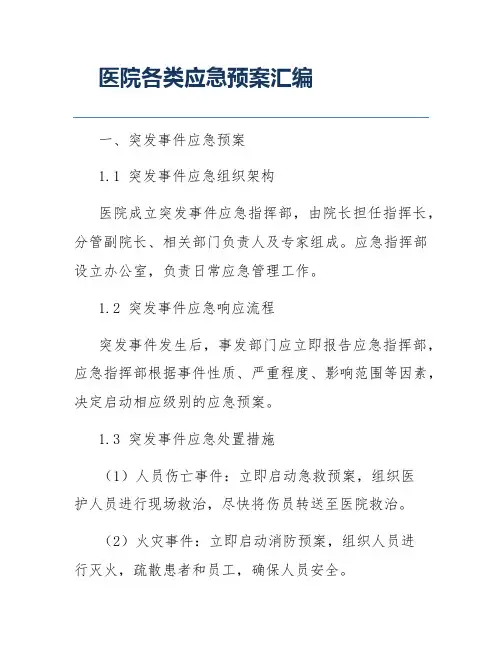 医院各类应急预案汇编

一、突发事件应急预案

1.1 突发事件应急组织架构

医院成立突发事件应急指挥部，由院长担任指挥长，分管副院长、相关部门负责人及专家组成。应急指挥部设立办公室，负责日常应急管理工作。

1.2 突发事件应急响应流程

突发事件发生后，事发部门应立即报告应急指挥部，应急指挥部根据事件性质、严重程度、影响范围等因素，决定启动相应级别的应急预案。

1.3 突发事件应急处置措施

（1）人员伤亡事件：立即启动急救预案，组织医护人员进行现场救治，尽快将伤员转送至医院救治。

（2）火灾事件：立即启动消防预案，组织人员进行灭火，疏散患者和员工，确保人员安全。